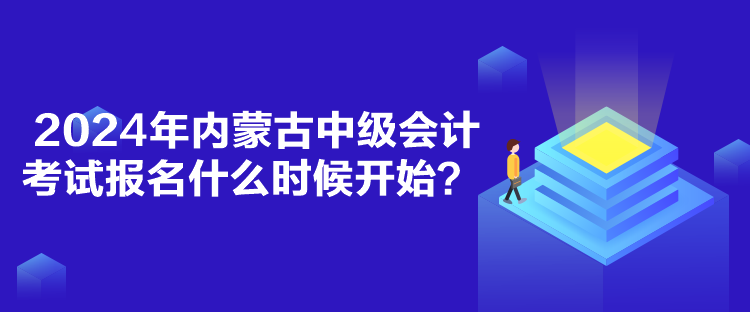 2024年内蒙古中级会计考试报名什么时候开始？